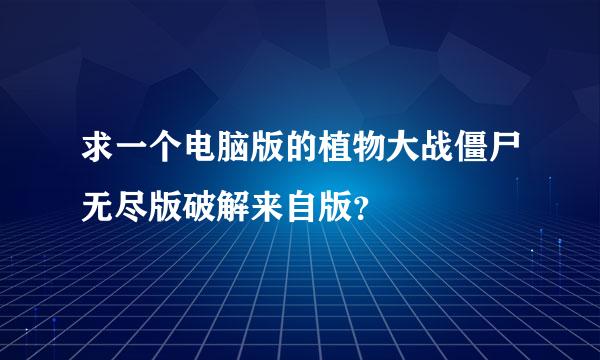 求一个电脑版的植物大战僵尸无尽版破解来自版?